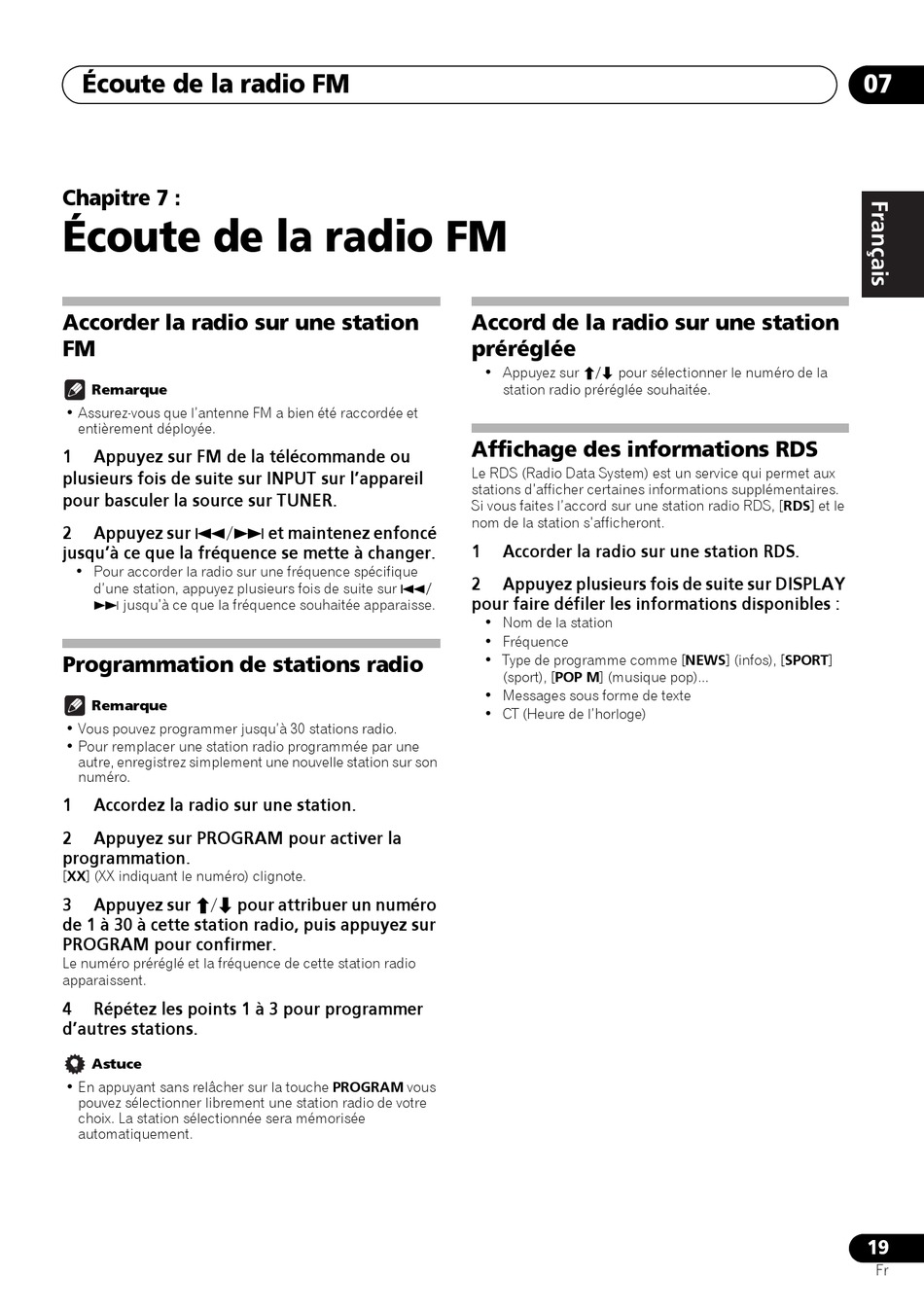 Écoute de la radio FM

07

Français

Chapitre 7 :

Écoute de la radio FM

Accorder la radio sur une station FM

Remarque

• Assurez-vous que l'antenne FM a bien été raccordée et entièrement déployée.

1 Appuyez sur FM de la télécommande ou plusieurs fois de suite sur INPUT sur l'appareil pour basculer la source sur TUNER.

2 Appuyez sur ⏮/⏭ et maintenez enfoncé jusqu'à ce que la fréquence se mette à changer.

• Pour accorder la radio sur une fréquence spécifique d'une station, appuyez plusieurs fois de suite sur ⏮/⏭ jusqu'à ce que la fréquence souhaitée apparaisse.

Programmation de stations radio

Remarque

• Vous pouvez programmer jusqu'à 30 stations radio.
• Pour remplacer une station radio programmée par une autre, enregistrez simplement une nouvelle station sur son numéro.

1 Accordez la radio sur une station.

2 Appuyez sur PROGRAM pour activer la programmation.

[XX] (XX indiquant le numéro) clignote.

3 Appuyez sur ⬆/⬇ pour attribuer un numéro de 1 à 30 à cette station radio, puis appuyez sur PROGRAM pour confirmer.

Le numéro préréglé et la fréquence de cette station radio apparaissent.

4 Répétez les points 1 à 3 pour programmer d'autres stations.

Astuce

• En appuyant sans relâcher sur la touche PROGRAM vous pouvez sélectionner librement une station radio de votre choix. La station sélectionnée sera mémorisée automatiquement.

Accord de la radio sur une station préréglée

• Appuyez sur ⬆/⬇ pour sélectionner le numéro de la station radio préréglée souhaitée.

Affichage des informations RDS

Le RDS (Radio Data System) est un service qui permet aux stations d'afficher certaines informations supplémentaires. Si vous faites l'accord sur une station radio RDS, [RDS] et le nom de la station s'afficheront.

1 Accorder la radio sur une station RDS.

2 Appuyez plusieurs fois de suite sur DISPLAY pour faire défiler les informations disponibles :

• Nom de la station
• Fréquence
• Type de programme comme [NEWS] (infos), [SPORT] (sport), [POP M] (musique pop)...
• Messages sous forme de texte
• CT (Heure de l'horloge)

19
Fr